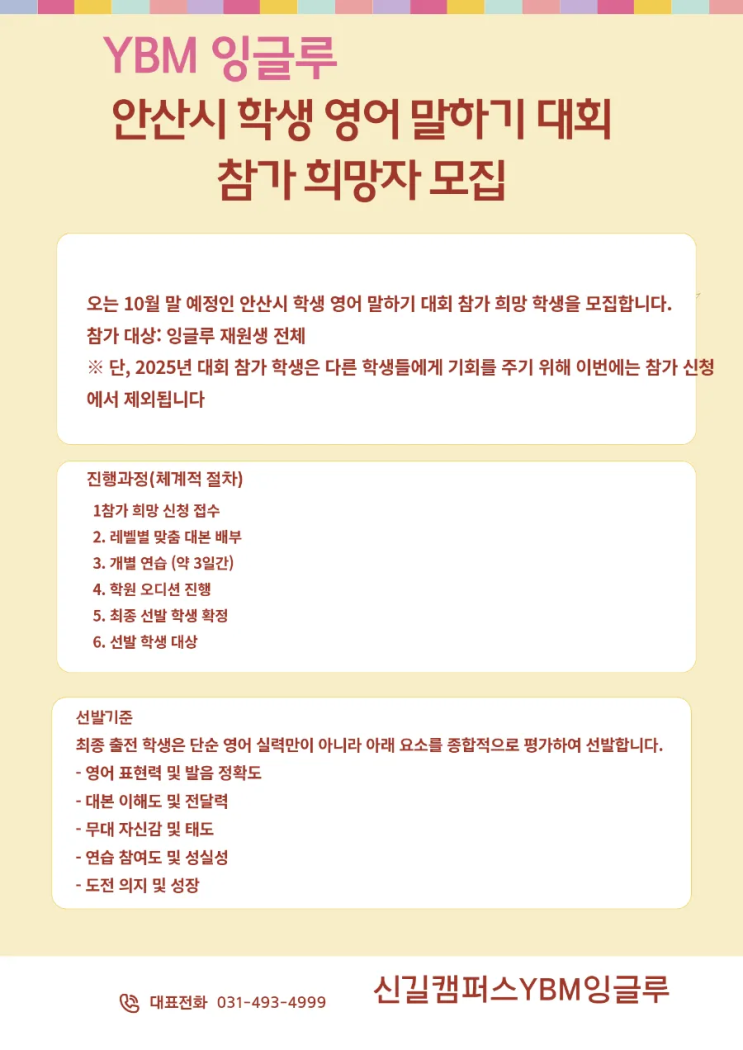 YBM 잉글루

안산시 학생 영어 말하기 대회 참가 희망자 모집

오는 10월 말 예정인 안산시 학생 영어 말하기 대회 참가 희망 학생을 모집합니다.
참가 대상: 잉글루 재원생 전체
※ 단, 2025년 대회 참가 학생은 다른 학생들에게 기회를 주기 위해 이번에는 참가 신청에서 제외됩니다

진행과정(체계적 절차)
1참가 희망 신청 접수
2. 레벨별 맞춤 대본 배부
3. 개별 연습 (약 3일간)
4. 학원 오디션 진행
5. 최종 선발 학생 확정
6. 선발 학생 대상

선발기준
최종 출전 학생은 단순 영어 실력만이 아니라 아래 요소를 종합적으로 평가하여 선발합니다.
- 영어 표현력 및 발음 정확도
- 대본 이해도 및 전달력
- 무대 자신감 및 태도
- 연습 참여도 및 성실성
- 도전 의지 및 성장

대표전화 031-493-4999

신길캠퍼스YBM잉글루